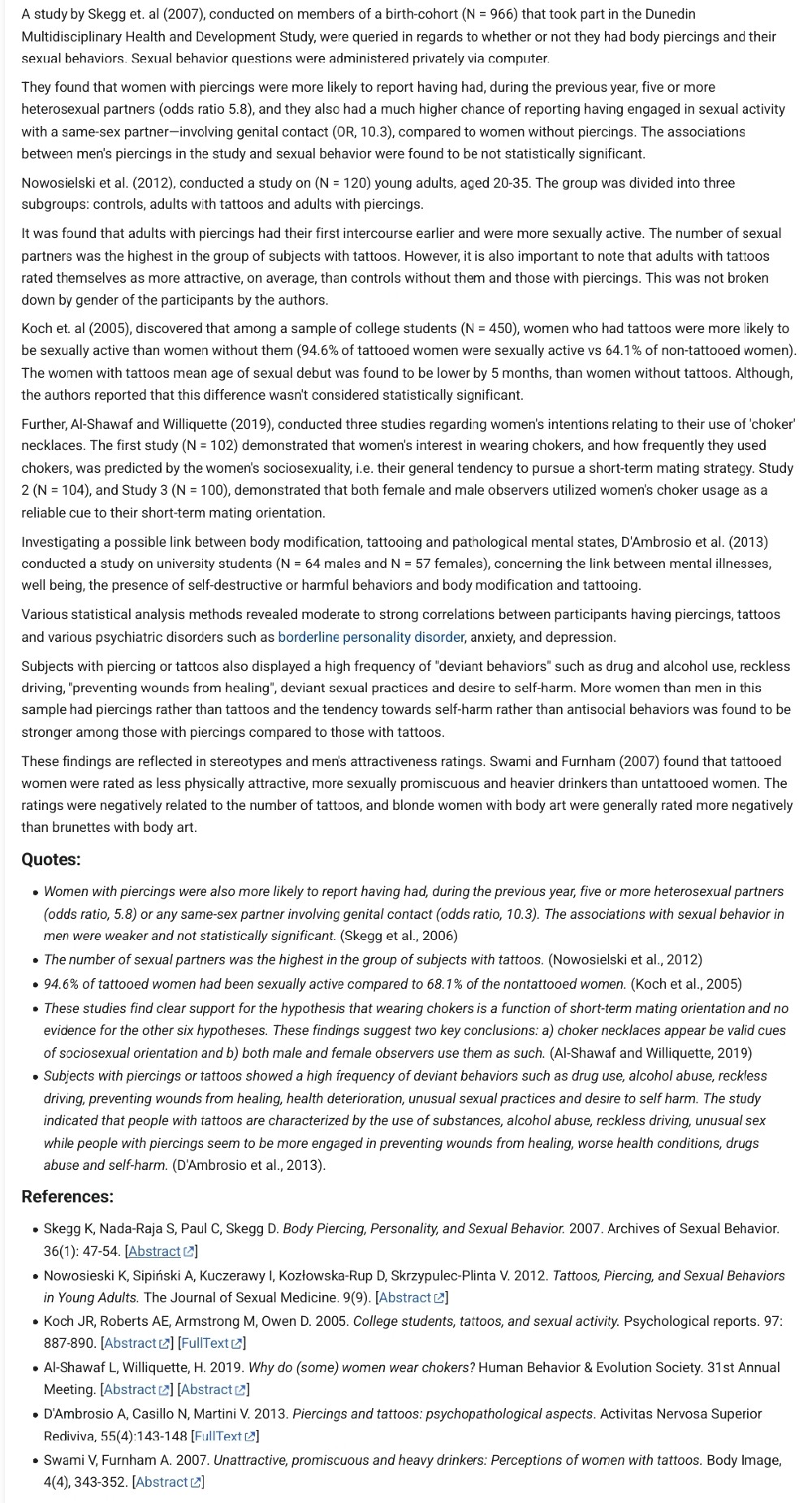 A study by Skegg et. al (2007), conducted on members of a birth-cohort (N = 966) that took part in the Dunedin Multidisciplinary Health and Development Study, were queried in regards to whether or not they had body piercings and their sexual behaviors. Sexual behavior questions were administered privately via computer.

They found that women with piercings were more likely to report having had, during the previous year, five or more heterosexual partners (odds ratio 5.8), and they also had a much higher chance of reporting having engaged in sexual activity with a same-sex partner—involving genital contact (OR, 10.3), compared to women without piercings. The associations between men's piercings in the study and sexual behavior were found to be not statistically significant.

Nowosielski et al. (2012), conducted a study on (N = 120) young adults, aged 20-35. The group was divided into three subgroups: controls, adults with tattoos and adults with piercings.

It was found that adults with piercings had their first intercourse earlier and were more sexually active. The number of sexual partners was the highest in the group of subjects with tattoos. However, it is also important to note that adults with tattoos rated themselves as more attractive, on average, than controls without them and those with piercings. This was not broken down by gender of the participants by the authors.

Koch et. al (2005), discovered that among a sample of college students (N = 450), women who had tattoos were more likely to be sexually active than women without them (94.6% of tattooed women were sexually active vs 64.1% of non-tattooed women). The women with tattoos mean age of sexual debut was found to be lower by 5 months, than women without tattoos. Although, the authors reported that this difference wasn't considered statistically significant.

Further, Al-Shawaf and Williquette (2019), conducted three studies regarding women's intentions relating to their use of 'choker' necklaces. The first study (N = 102) demonstrated that women's interest in wearing chokers, and how frequently they used chokers, was predicted by the women's sociosexuality, i.e. their general tendency to pursue a short-term mating strategy. Study 2 (N = 104), and Study 3 (N = 100), demonstrated that both female and male observers utilized women's choker usage as a reliable cue to their short-term mating orientation.

Investigating a possible link between body modification, tattooing and pathological mental states, D'Ambrosio et al. (2013) conducted a study on university students (N = 64 males and N = 57 females), concerning the link between mental illnesses, well being, the presence of self-destructive or harmful behaviors and body modification and tattooing.

Various statistical analysis methods revealed moderate to strong correlations between participants having piercings, tattoos and various psychiatric disorders such as borderline personality disorder, anxiety, and depression.

Subjects with piercing or tattoos also displayed a high frequency of "deviant behaviors" such as drug and alcohol use, reckless driving, "preventing wounds from healing", deviant sexual practices and desire to self-harm. More women than men in this sample had piercings rather than tattoos and the tendency towards self-harm rather than antisocial behaviors was found to be stronger among those with piercings compared to those with tattoos.

These findings are reflected in stereotypes and men's attractiveness ratings. Swami and Furnham (2007) found that tattooed women were rated as less physically attractive, more sexually promiscuous and heavier drinkers than untattooed women. The ratings were negatively related to the number of tattoos, and blonde women with body art were generally rated more negatively than brunettes with body art.

Quotes:

• Women with piercings were also more likely to report having had, during the previous year, five or more heterosexual partners (odds ratio, 5.8) or any same-sex partner involving genital contact (odds ratio, 10.3). The associations with sexual behavior in men were weaker and not statistically significant. (Skegg et al., 2006)
• The number of sexual partners was the highest in the group of subjects with tattoos. (Nowosielski et al., 2012)
• 94.6% of tattooed women had been sexually active compared to 68.1% of the nontattooed women. (Koch et al., 2005)
• These studies find clear support for the hypothesis that wearing chokers is a function of short-term mating orientation and no evidence for the other six hypotheses. These findings suggest two key conclusions: a) choker necklaces appear be valid cues of sociosexual orientation and b) both male and female observers use them as such. (Al-Shawaf and Williquette, 2019)
• Subjects with piercings or tattoos showed a high frequency of deviant behaviors such as drug use, alcohol abuse, reckless driving, preventing wounds from healing, health deterioration, unusual sexual practices and desire to self harm. The study indicated that people with tattoos are characterized by the use of substances, alcohol abuse, reckless driving, unusual sex while people with piercings seem to be more engaged in preventing wounds from healing, worse health conditions, drugs abuse and self-harm. (D'Ambrosio et al., 2013).

References:

• Skegg K, Nada-Raja S, Paul C, Skegg D. Body Piercing, Personality, and Sexual Behavior. 2007. Archives of Sexual Behavior. 36(1): 47-54. [Abstract]
• Nowosieski K, Sipiński A, Kuczerawy I, Kozłowska-Rup D, Skrzypulec-Plinta V. 2012. Tattoos, Piercing, and Sexual Behaviors in Young Adults. The Journal of Sexual Medicine. 9(9). [Abstract]
• Koch JR, Roberts AE, Armstrong M, Owen D. 2005. College students, tattoos, and sexual activity. Psychological reports. 97: 887-890. [Abstract] [FullText]
• Al-Shawaf L, Williquette, H. 2019. Why do (some) women wear chokers? Human Behavior & Evolution Society. 31st Annual Meeting. [Abstract] [Abstract]
• D'Ambrosio A, Casillo N, Martini V. 2013. Piercings and tattoos: psychopathological aspects. Activitas Nervosa Superior Rediviva, 55(4):143-148 [FullText]
• Swami V, Furnham A. 2007. Unattractive, promiscuous and heavy drinkers: Perceptions of women with tattoos. Body Image, 4(4), 343-352. [Abstract]